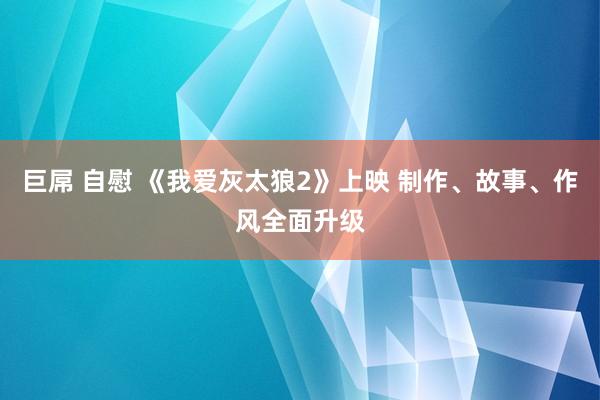 巨屌 自慰 《我爱灰太狼2》上映 制作、故事、作风全面升级